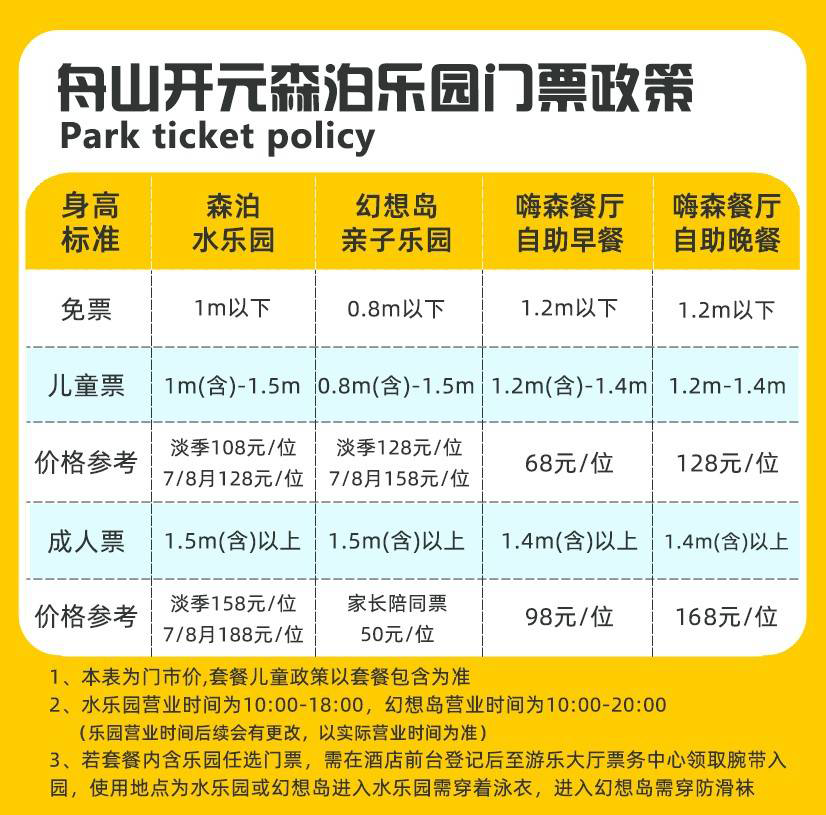 舟山开元森泊乐园门票政策
Park ticket policy

| 身高标准 | 森泊水乐园 | 幻想岛亲子乐园 | 嗨森餐厅自助早餐 | 嗨森餐厅自助晚餐 |
|---|---|---|---|---|
| 免票 | 1m以下 | 0.8m以下 | 1.2m以下 | 1.2m以下 |
| 儿童票 | 1m(含)-1.5m | 0.8m(含)-1.5m | 1.2m(含)-1.4m | 1.2m-1.4m |
| 价格参考 | 淡季108元/位 7/8月128元/位 | 淡季128元/位 7/8月158元/位 | 68元/位 | 128元/位 |
| 成人票 | 1.5m(含)以上 | 1.5m(含)以上 | 1.4m(含)以上 | 1.4m(含)以上 |
| 价格参考 | 淡季158元/位 7/8月188元/位 | 家长陪同票 50元/位 | 98元/位 | 168元/位 |

1、本表为门市价,套餐儿童政策以套餐包含为准
2、水乐园营业时间为10:00-18:00，幻想岛营业时间为10:00-20:00
(乐园营业时间后续会有更改，以实际营业时间为准)
3、若套餐内含乐园任选门票，需在酒店前台登记后至游乐大厅票务中心领取腕带入园，使用地点为水乐园或幻想岛进入水乐园需穿着泳衣，进入幻想岛需穿防滑袜